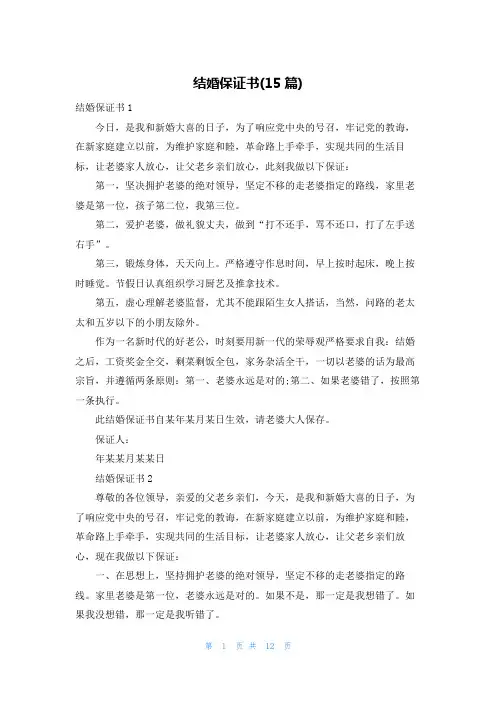 结婚保证书(15 篇)

结婚保证书 1

今日，是我和新婚大喜的日子，为了响应党中央的号召，牢记党的教诲，在新家庭建立以前，为维护家庭和睦，革命路上手牵手，实现共同的生活目标，让老婆家人放心，让父老乡亲们放心，此刻我做以下保证：

第一，坚决拥护老婆的绝对领导，坚定不移的走老婆指定的路线，家里老婆是第一位，孩子第二位，我第三位。

第二，爱护老婆，做礼貌丈夫，做到“打不还手，骂不还口，打了左手送右手”。

第三，锻炼身体，天天向上。严格遵守作息时间，早上按时起床，晚上按时睡觉。节假日认真组织学习厨艺及推拿技术。

第五，虚心理解老婆监督，尤其不能跟陌生女人搭话，当然，问路的老太太和五岁以下的小朋友除外。

作为一名新时代的好老公，时刻要用新一代的荣辱观严格要求自我：结婚之后，工资奖金全交，剩菜剩饭全包，家务杂活全干，一切以老婆的话为最高宗旨，并遵循两条原则：第一、老婆永远是对的;第二、如果老婆错了，按照第一条执行。

此结婚保证书自某年某月某日生效，请老婆大人保存。

保证人：

年某某月某某日

结婚保证书 2

尊敬的各位领导，亲爱的父老乡亲们，今天，是我和新婚大喜的日子，为了响应党中央的号召，牢记党的教诲，在新家庭建立以前，为维护家庭和睦，革命路上手牵手，实现共同的生活目标，让老婆家人放心，让父老乡亲们放心，现在我做以下保证：

一、在思想上，坚持拥护老婆的绝对领导，坚定不移的走老婆指定的路线。家里老婆是第一位，老婆永远是对的。如果不是，那一定是我想错了。如果我没想错，那一定是我听错了。

第 1 页 共 12 页